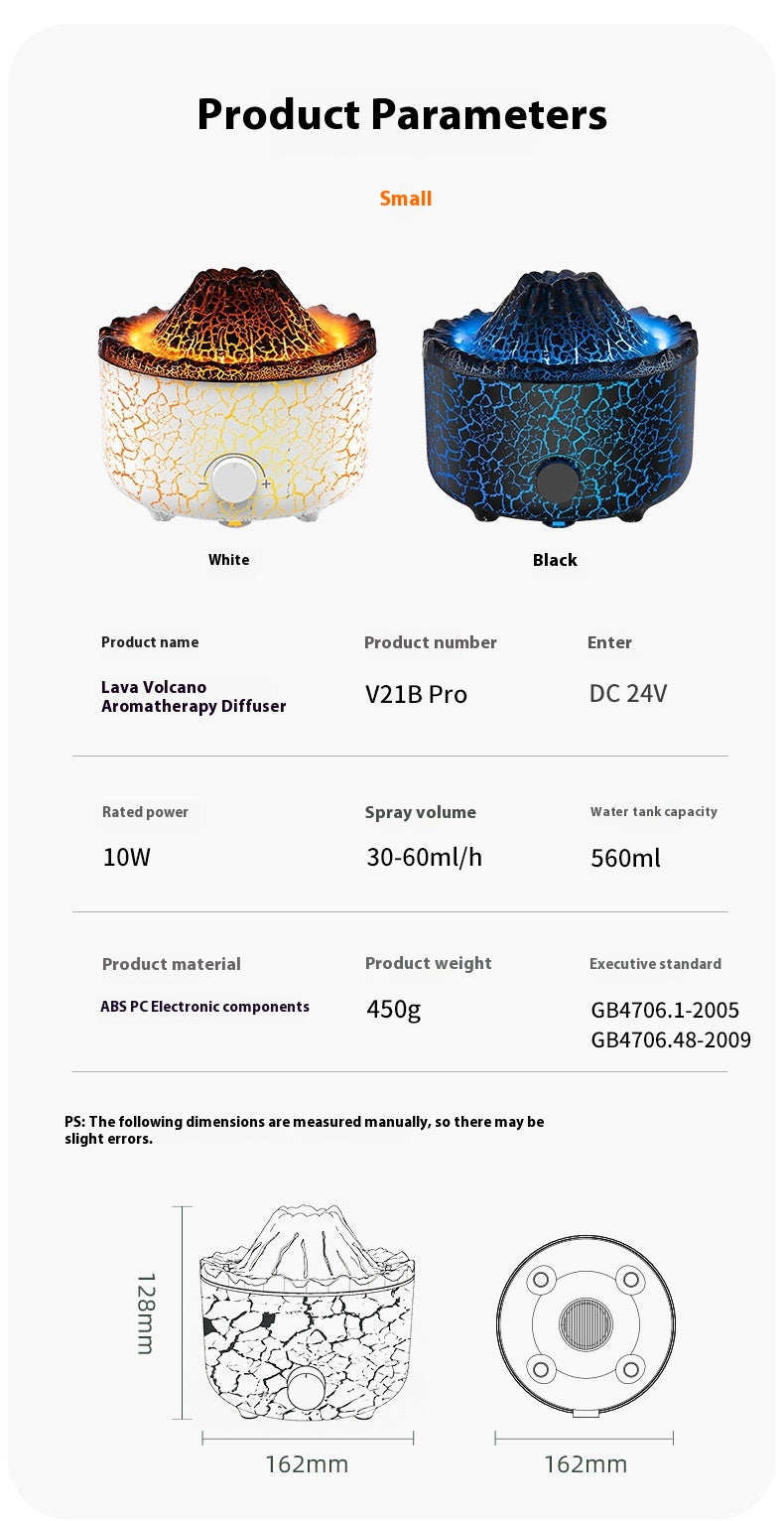 Product Parameters

Small

White

Black

| Product name | Product number | Enter |
|---|---|---|
| Lava Volcano Aromatherapy Diffuser | V21B Pro | DC 24V |
| Rated power | Spray volume | Water tank capacity |
| 10W | 30-60ml/h | 560ml |
| Product material | Product weight | Executive standard |
| ABS PC Electronic components | 450g | GB4706.1-2005 GB4706.48-2009 |

PS: The following dimensions are measured manually, so there may be slight errors.

128mm

162mm

162mm